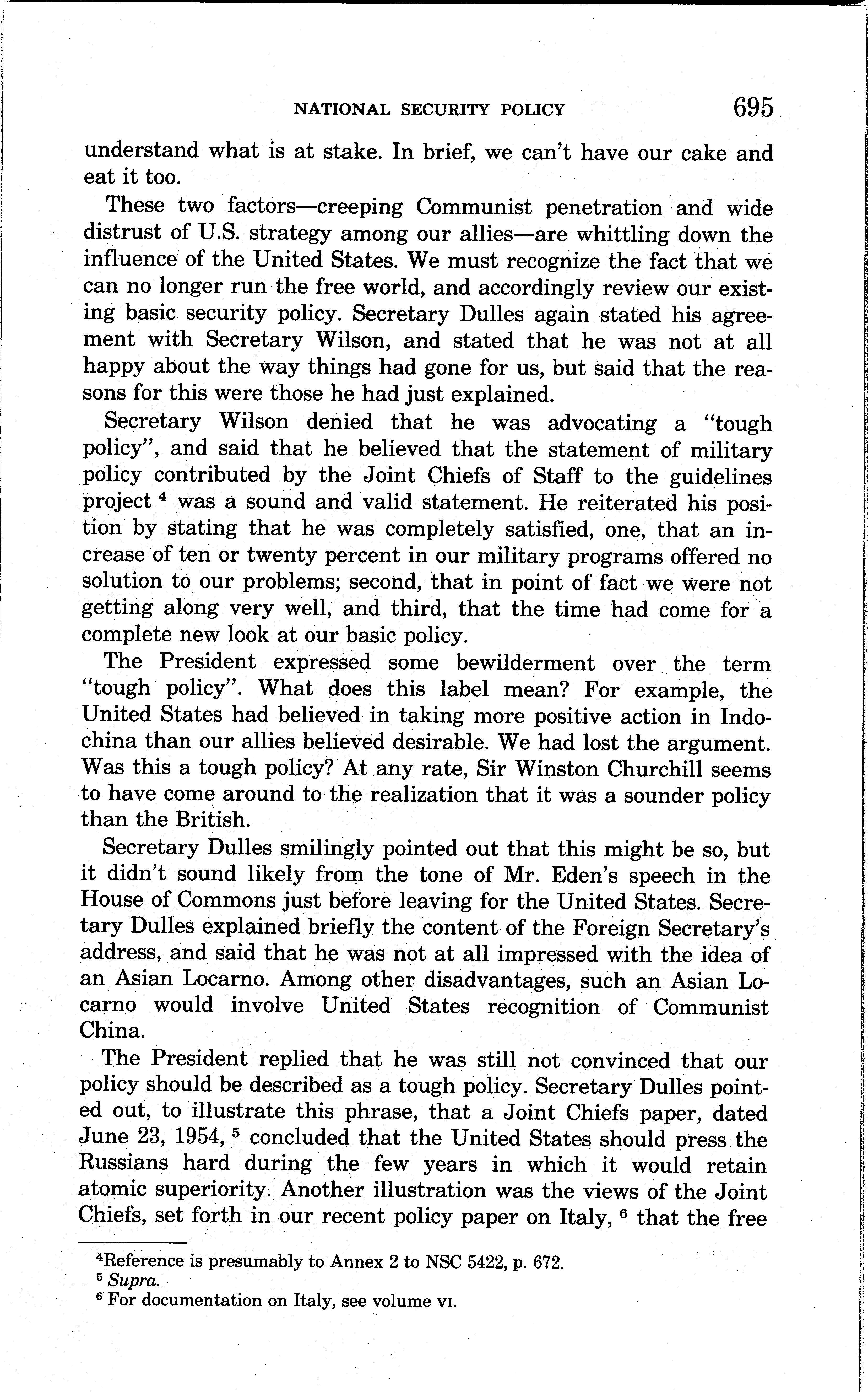 NATIONAL SECURITY POLICY 695

understand what is at stake. In brief, we can't have our cake and eat it too.

These two factors—creeping Communist penetration and wide distrust of U.S. strategy among our allies—are whittling down the influence of the United States. We must recognize the fact that we can no longer run the free world, and accordingly review our existing basic security policy. Secretary Dulles again stated his agreement with Secretary Wilson, and stated that he was not at all happy about the way things had gone for us, but said that the reasons for this were those he had just explained.

Secretary Wilson denied that he was advocating a "tough policy", and said that he believed that the statement of military policy contributed by the Joint Chiefs of Staff to the guidelines project $^4$ was a sound and valid statement. He reiterated his position by stating that he was completely satisfied, one, that an increase of ten or twenty percent in our military programs offered no solution to our problems; second, that in point of fact we were not getting along very well, and third, that the time had come for a complete new look at our basic policy.

The President expressed some bewilderment over the term "tough policy". What does this label mean? For example, the United States had believed in taking more positive action in Indochina than our allies believed desirable. We had lost the argument. Was this a tough policy? At any rate, Sir Winston Churchill seems to have come around to the realization that it was a sounder policy than the British.

Secretary Dulles smilingly pointed out that this might be so, but it didn't sound likely from the tone of Mr. Eden's speech in the House of Commons just before leaving for the United States. Secretary Dulles explained briefly the content of the Foreign Secretary's address, and said that he was not at all impressed with the idea of an Asian Locarno. Among other disadvantages, such an Asian Locarno would involve United States recognition of Communist China.

The President replied that he was still not convinced that our policy should be described as a tough policy. Secretary Dulles pointed out, to illustrate this phrase, that a Joint Chiefs paper, dated June 23, 1954, $^5$ concluded that the United States should press the Russians hard during the few years in which it would retain atomic superiority. Another illustration was the views of the Joint Chiefs, set forth in our recent policy paper on Italy, $^6$ that the free

$^4$Reference is presumably to Annex 2 to NSC 5422, p. 672.
$^5$ Supra.
$^6$ For documentation on Italy, see volume VI.